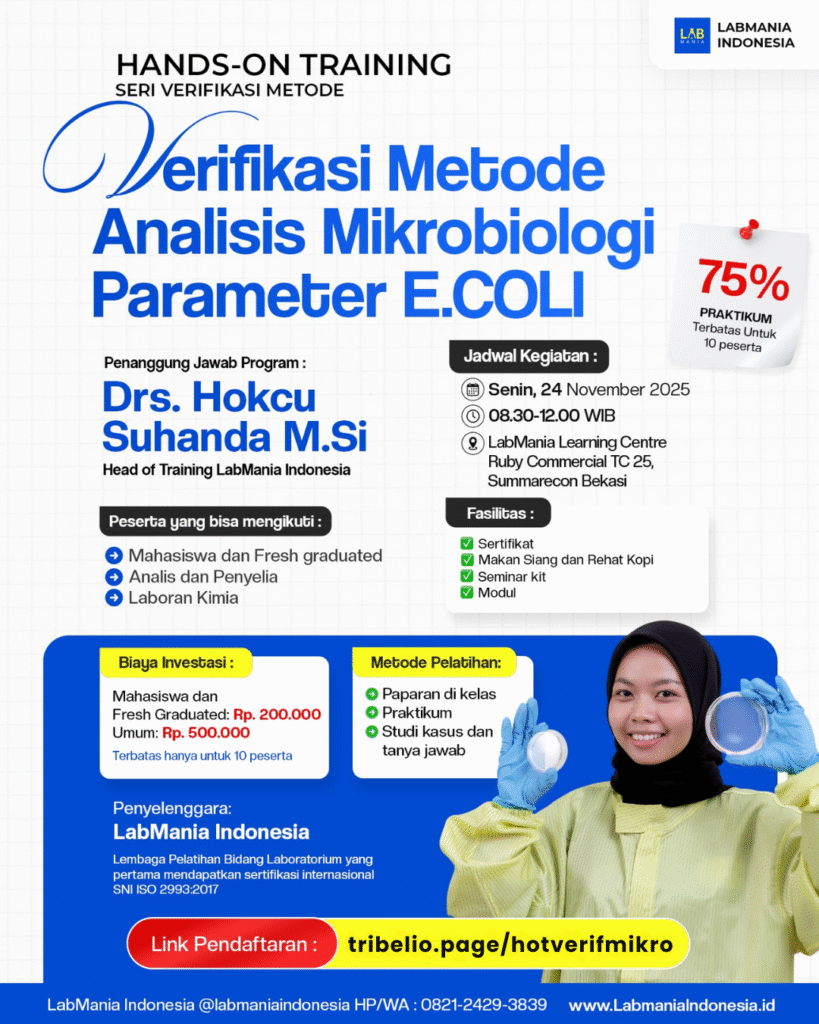 LAB MANIA LABMANIA INDONESIA

HANDS-ON TRAINING
SERI VERIFIKASI METODE

Verifikasi Metode
Analisis Mikrobiologi
Parameter E.COLI

75%
PRAKTIKUM
Terbatas Untuk 10 peserta

Penanggung Jawab Program :
Drs. Hokcu Suhanda M.Si
Head of Training LabMania Indonesia

Jadwal Kegiatan :
Senin, 24 November 2025
08.30-12.00 WIB
LabMania Learning Centre Ruby Commercial TC 25, Summarecon Bekasi

Peserta yang bisa mengikuti :
Mahasiswa dan Fresh graduated
Analis dan Penyelia
Laboran Kimia

Fasilitas :
Sertifikat
Makan Siang dan Rehat Kopi
Seminar kit
Modul

Biaya Investasi :
Mahasiswa dan Fresh Graduated: Rp. 200.000
Umum: Rp. 500.000
Terbatas hanya untuk 10 peserta

Metode Pelatihan:
Paparan di kelas
Praktikum
Studi kasus dan tanya jawab

Penyelenggara:
LabMania Indonesia
Lembaga Pelatihan Bidang Laboratorium yang pertama mendapatkan sertifikasi internasional SNI ISO 2993:2017

Link Pendaftaran : tribelio.page/hotverifmikro

LabMania Indonesia @labmaniaindonesia HP/WA : 0821-2429-3839 www.LabmaniaIndonesia.id